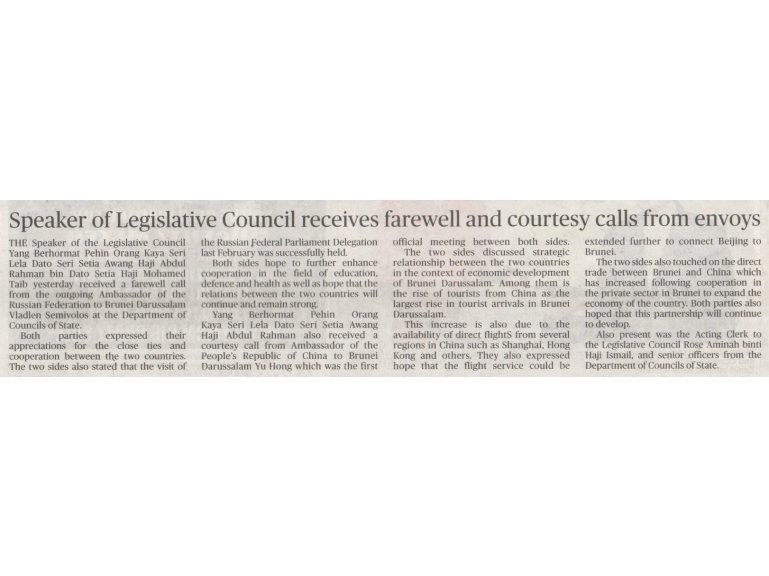 Speaker of Legislative Council receives farewell and courtesy calls from envoys

THE Speaker of the Legislative Council Yang Berhormat Pehin Orang Kaya Seri Lela Dato Seri Setia Awang Haji Abdul Rahman bin Dato Setia Haji Mohamed Taib yesterday received a farewell call from the outgoing Ambassador of the Russian Federation to Brunei Darussalam Vladlen Semivolos at the Department of Councils of State.

Both parties expressed their appreciations for the close ties and cooperation between the two countries. The two sides also stated that the visit of the Russian Federal Parliament Delegation last February was successfully held.

Both sides hope to further enhance cooperation in the field of education, defence and health as well as hope that the relations between the two countries will continue and remain strong.

Yang Berhormat Pehin Orang Kaya Seri Lela Dato Seri Setia Awang Haji Abdul Rahman also received a courtesy call from Ambassador of the People's Republic of China to Brunei Darussalam Yu Hong which was the first official meeting between both sides.

The two sides discussed strategic relationship between the two countries in the context of economic development of Brunei Darussalam. Among them is the rise of tourists from China as the largest rise in tourist arrivals in Brunei Darussalam.

This increase is also due to the availability of direct flightS from several regions in China such as Shanghai, Hong Kong and others. They also expressed hope that the flight service could be extended further to connect Beijing to Brunei.

The two sides also touched on the direct trade between Brunei and China which has increased following cooperation in the private sector in Brunei to expand the economy of the country. Both parties also hoped that this partnership will continue to develop.

Also present was the Acting Clerk to the Legislative Council Rose Aminah binti Haji Ismail, and senior officers from the Department of Councils of State.